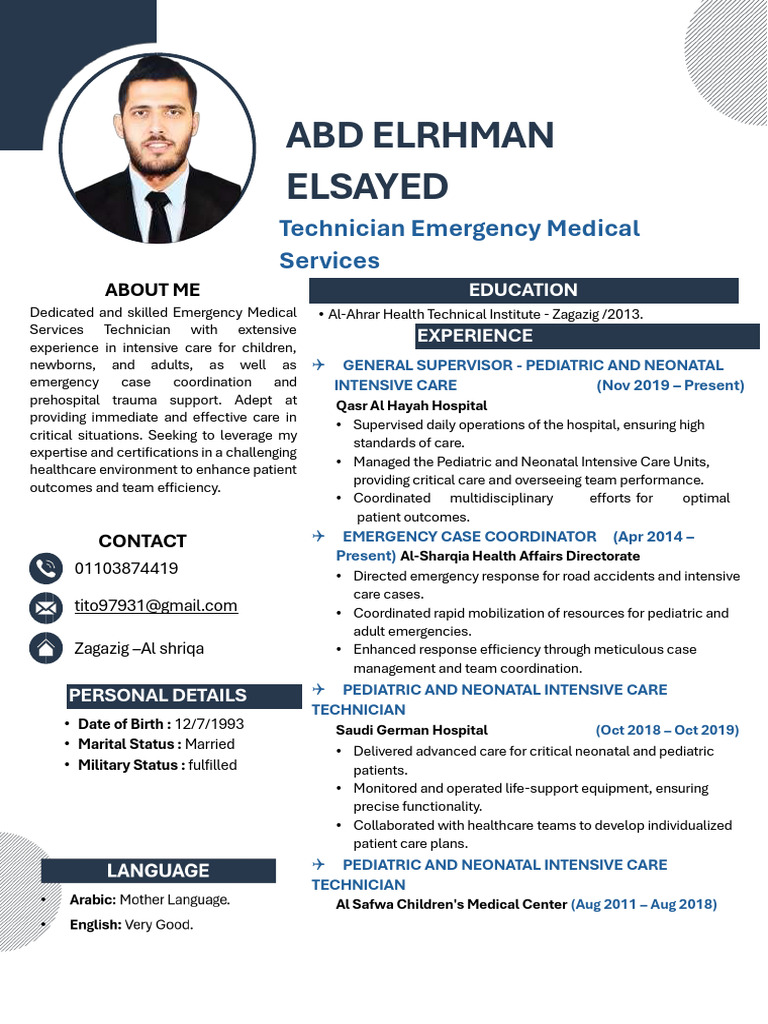 ABD ELRHMAN ELSAYED

Technician Emergency Medical Services

ABOUT ME

Dedicated and skilled Emergency Medical Services Technician with extensive experience in intensive care for children, newborns, and adults, as well as emergency case coordination and prehospital trauma support. Adept at providing immediate and effective care in critical situations. Seeking to leverage my expertise and certifications in a challenging healthcare environment to enhance patient outcomes and team efficiency.

CONTACT

01103874419

tito97931@gmail.com

Zagazig –Al shriqa

PERSONAL DETAILS

• Date of Birth : 12/7/1993
• Marital Status : Married
• Military Status : fulfilled

LANGUAGE

• Arabic: Mother Language.
• English: Very Good.

EDUCATION

• Al-Ahrar Health Technical Institute - Zagazig /2013.

EXPERIENCE

✈ GENERAL SUPERVISOR - PEDIATRIC AND NEONATAL INTENSIVE CARE (Nov 2019 – Present)

Qasr Al Hayah Hospital

• Supervised daily operations of the hospital, ensuring high standards of care.
• Managed the Pediatric and Neonatal Intensive Care Units, providing critical care and overseeing team performance.
• Coordinated multidisciplinary efforts for optimal patient outcomes.

✈ EMERGENCY CASE COORDINATOR (Apr 2014 – Present) Al-Sharqia Health Affairs Directorate

• Directed emergency response for road accidents and intensive care cases.
• Coordinated rapid mobilization of resources for pediatric and adult emergencies.
• Enhanced response efficiency through meticulous case management and team coordination.

✈ PEDIATRIC AND NEONATAL INTENSIVE CARE TECHNICIAN

Saudi German Hospital (Oct 2018 – Oct 2019)

• Delivered advanced care for critical neonatal and pediatric patients.
• Monitored and operated life-support equipment, ensuring precise functionality.
• Collaborated with healthcare teams to develop individualized patient care plans.

✈ PEDIATRIC AND NEONATAL INTENSIVE CARE TECHNICIAN

Al Safwa Children's Medical Center (Aug 2011 – Aug 2018)